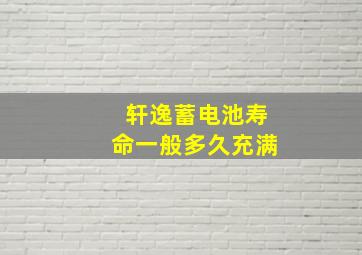 轩逸蓄电池寿命一般多久充满